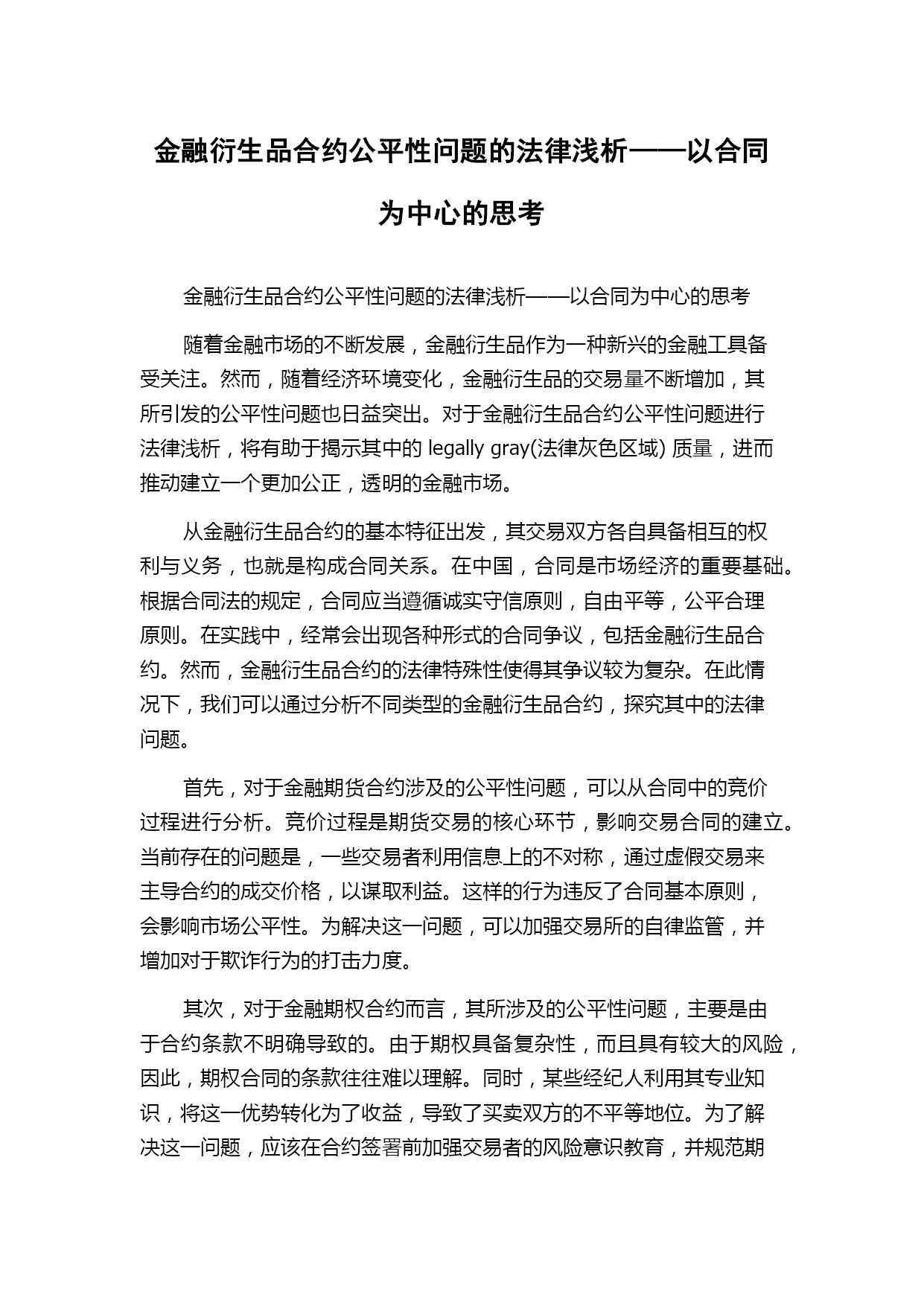 金融衍生品合约公平性问题的法律浅析——以合同为中心的思考

金融衍生品合约公平性问题的法律浅析——以合同为中心的思考

随着金融市场的不断发展，金融衍生品作为一种新兴的金融工具备受关注。然而，随着经济环境变化，金融衍生品的交易量不断增加，其所引发的公平性问题也日益突出。对于金融衍生品合约公平性问题进行法律浅析，将有助于揭示其中的 legally gray(法律灰色区域) 质量，进而推动建立一个更加公正，透明的金融市场。

从金融衍生品合约的基本特征出发，其交易双方各自具备相互的权利与义务，也就是构成合同关系。在中国，合同是市场经济的重要基础。根据合同法的规定，合同应当遵循诚实守信原则，自由平等，公平合理原则。在实践中，经常会出现各种形式的合同争议，包括金融衍生品合约。然而，金融衍生品合约的法律特殊性使得其争议较为复杂。在此情况下，我们可以通过分析不同类型的金融衍生品合约，探究其中的法律问题。

首先，对于金融期货合约涉及的公平性问题，可以从合同中的竞价过程进行分析。竞价过程是期货交易的核心环节，影响交易合同的建立。当前存在的问题是，一些交易者利用信息上的不对称，通过虚假交易来主导合约的成交价格，以谋取利益。这样的行为违反了合同基本原则，会影响市场公平性。为解决这一问题，可以加强交易所的自律监管，并增加对于欺诈行为的打击力度。

其次，对于金融期权合约而言，其所涉及的公平性问题，主要是由于合约条款不明确导致的。由于期权具备复杂性，而且具有较大的风险，因此，期权合同的条款往往难以理解。同时，某些经纪人利用其专业知识，将这一优势转化为了收益，导致了买卖双方的不平等地位。为了解决这一问题，应该在合约签署前加强交易者的风险意识教育，并规范期